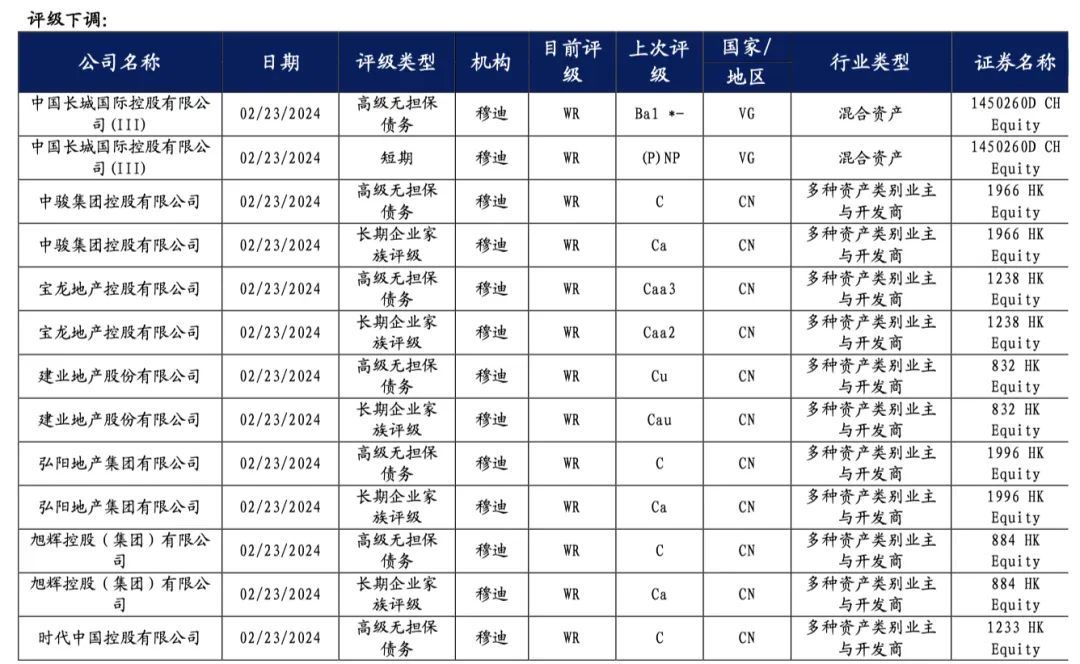 评级下调：

| 公司名称 | 日期 | 评级类型 | 机构 | 目前评级 | 上次评级 | 国家/地区 | 行业类型 | 证券名称 |
|---|---|---|---|---|---|---|---|---|
| 中国长城国际控股有限公司(III) | 02/23/2024 | 高级无担保债务 | 穆迪 | WR | Ba1 *- | VG | 混合资产 | 1450260D CH Equity |
| 中国长城国际控股有限公司(III) | 02/23/2024 | 短期 | 穆迪 | WR | (P)NP | VG | 混合资产 | 1450260D CH Equity |
| 中骏集团控股有限公司 | 02/23/2024 | 高级无担保债务 | 穆迪 | WR | C | CN | 多种资产类别业主与开发商 | 1966 HK Equity |
| 中骏集团控股有限公司 | 02/23/2024 | 长期企业家族评级 | 穆迪 | WR | Ca | CN | 多种资产类别业主与开发商 | 1966 HK Equity |
| 宝龙地产控股有限公司 | 02/23/2024 | 高级无担保债务 | 穆迪 | WR | Caa3 | CN | 多种资产类别业主与开发商 | 1238 HK Equity |
| 宝龙地产控股有限公司 | 02/23/2024 | 长期企业家族评级 | 穆迪 | WR | Caa2 | CN | 多种资产类别业主与开发商 | 1238 HK Equity |
| 建业地产股份有限公司 | 02/23/2024 | 高级无担保债务 | 穆迪 | WR | Cu | CN | 多种资产类别业主与开发商 | 832 HK Equity |
| 建业地产股份有限公司 | 02/23/2024 | 长期企业家族评级 | 穆迪 | WR | Cau | CN | 多种资产类别业主与开发商 | 832 HK Equity |
| 弘阳地产集团有限公司 | 02/23/2024 | 高级无担保债务 | 穆迪 | WR | C | CN | 多种资产类别业主与开发商 | 1996 HK Equity |
| 弘阳地产集团有限公司 | 02/23/2024 | 长期企业家族评级 | 穆迪 | WR | Ca | CN | 多种资产类别业主与开发商 | 1996 HK Equity |
| 旭辉控股（集团）有限公司 | 02/23/2024 | 高级无担保债务 | 穆迪 | WR | C | CN | 多种资产类别业主与开发商 | 884 HK Equity |
| 旭辉控股（集团）有限公司 | 02/23/2024 | 长期企业家族评级 | 穆迪 | WR | Ca | CN | 多种资产类别业主与开发商 | 884 HK Equity |
| 时代中国控股有限公司 | 02/23/2024 | 高级无担保债务 | 穆迪 | WR | C | CN | 多种资产类别业主与开发商 | 1233 HK Equity |